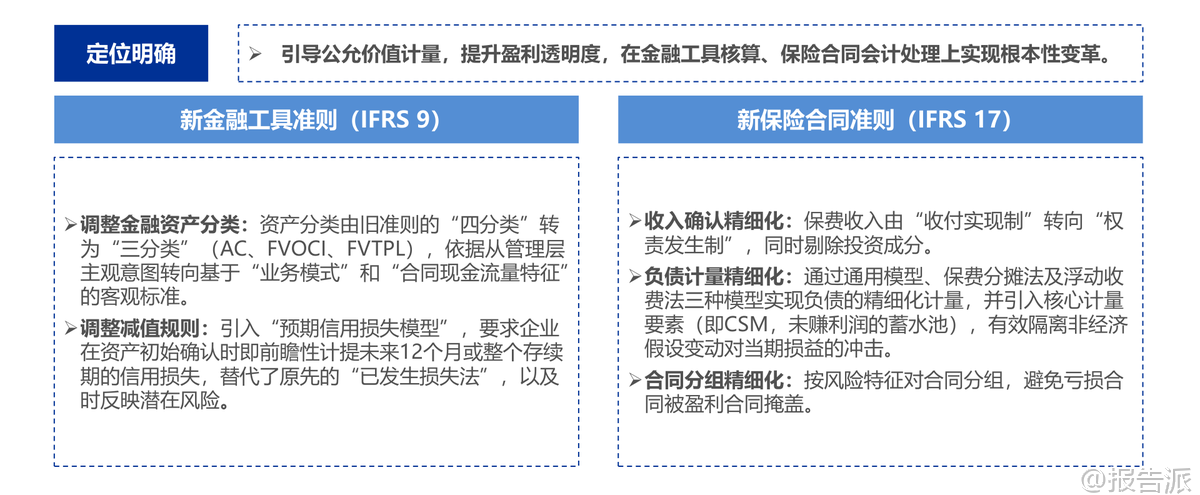 定位明确

➢ 引导公允价值计量，提升盈利透明度，在金融工具核算、保险合同会计处理上实现根本性变革。

新金融工具准则（IFRS 9）

➢ 调整金融资产分类：资产分类由旧准则的“四分类”转为“三分类”（AC、FVOCI、FVTPL），依据从管理层主观意图转向基于“业务模式”和“合同现金流量特征”的客观标准。

➢ 调整减值规则：引入“预期信用损失模型”，要求企业在资产初始确认时即前瞻性计提未来12个月或整个存续期的信用损失，替代了原先的“已发生损失法”，以及时反映潜在风险。

新保险合同准则（IFRS 17）

➢ 收入确认精细化：保费收入由“收付实现制”转向“权责发生制”，同时剔除投资成分。

➢ 负债计量精细化：通过通用模型、保费分摊法及浮动收费法三种模型实现负债的精细化计量，并引入核心计量要素（即CSM，未赚利润的蓄水池），有效隔离非经济假设变动对当期损益的冲击。

➢ 合同分组精细化：按风险特征对合同分组，避免亏损合同被盈利合同掩盖。

@报告派